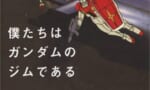 僕たちは
ガンダムの
ジムである